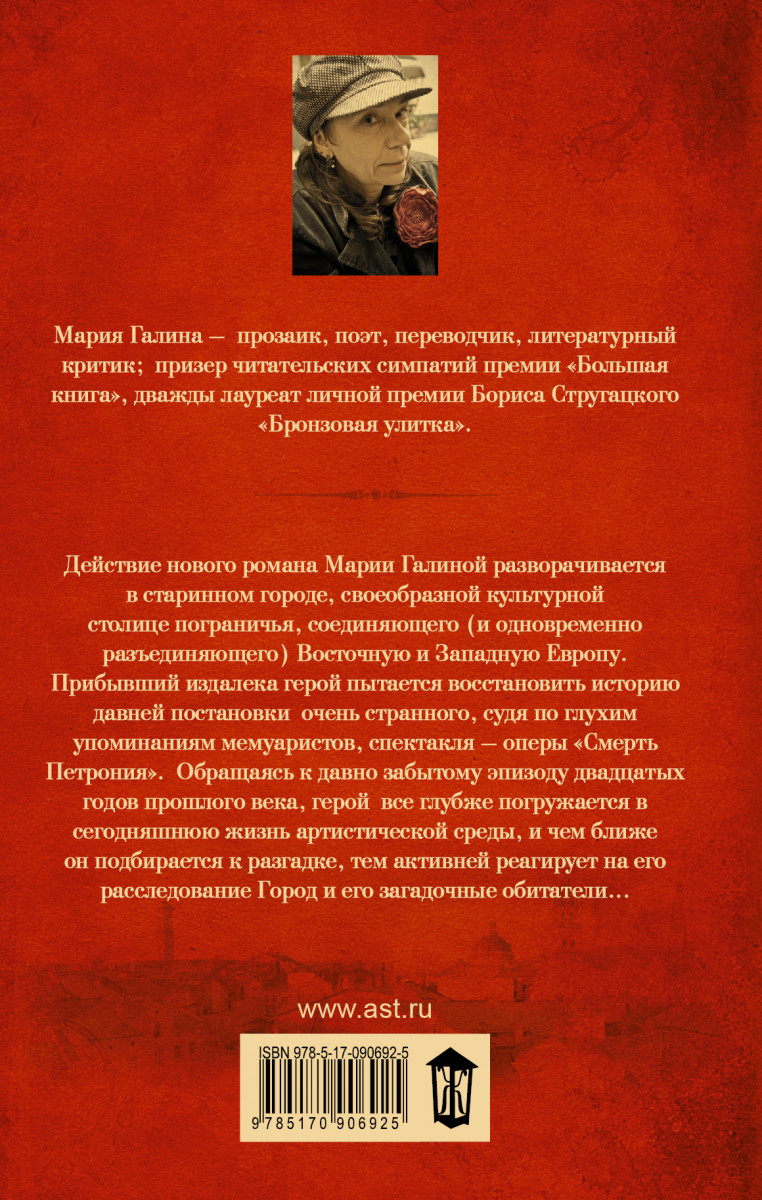 Мария Галина — прозаик, поэт, переводчик, литературный критик; призер читательских симпатий премии «Большая книга», дважды лауреат личной премии Бориса Стругацкого «Бронзовая улитка».

Действие нового романа Марии Галиной разворачивается в старинном городе, своеобразной культурной столице пограничья, соединяющего (и одновременно разъединяющего) Восточную и Западную Европу. Прибывший издалека герой пытается восстановить историю давней постановки очень странного, судя по глухим упоминаниям мемуаристов, спектакля — оперы «Смерть Петрония». Обращаясь к давно забытому эпизоду двадцатых годов прошлого века, герой все глубже погружается в сегодняшнюю жизнь артистической среды, и чем ближе он подбирается к разгадке, тем активней реагирует на его расследование Город и его загадочные обитатели…

www.ast.ru

ISBN 978-5-17-090692-5

9 785170 906925